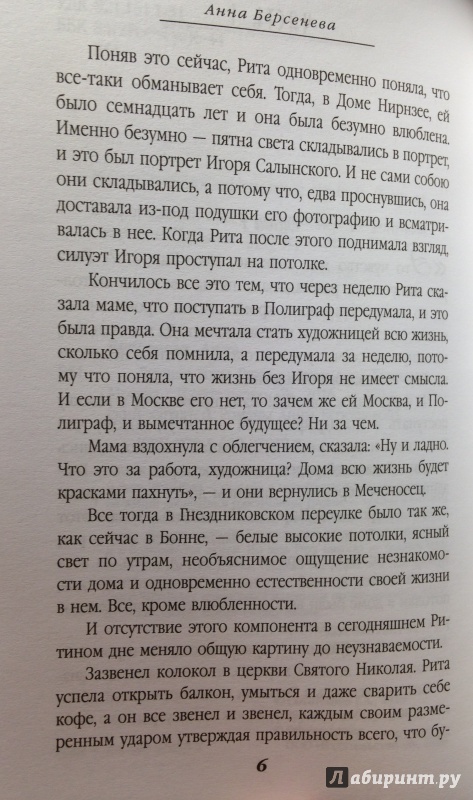 Анна Берсенева

Поняв это сейчас, Рита одновременно поняла, что все-таки обманывает себя. Тогда, в Доме Нирнзее, ей было семнадцать лет и она была безумно влюблена. Именно безумно — пятна света складывались в портрет, и это был портрет Игоря Салынского. И не сами собою они складывались, а потому что, едва проснувшись, она доставала из-под подушки его фотографию и всматривалась в нее. Когда Рита после этого поднимала взгляд, силуэт Игоря проступал на потолке.

Кончилось все это тем, что через неделю Рита сказала маме, что поступать в Полиграф передумала, и это была правда. Она мечтала стать художницей всю жизнь, сколько себя помнила, а передумала за неделю, потому что поняла, что жизнь без Игоря не имеет смысла. И если в Москве его нет, то зачем же ей Москва, и Полиграф, и вымечтанное будущее? Ни за чем.

Мама вздохнула с облегчением, сказала: «Ну и ладно. Что это за работа, художница? Дома всю жизнь будет красками пахнуть», — и они вернулись в Меченосец.

Все тогда в Гнездниковском переулке было так же, как сейчас в Бонне, — белые высокие потолки, ясный свет по утрам, необъяснимое ощущение незнакомости дома и одновременно естественности своей жизни в нем. Все, кроме влюбленности.

И отсутствие этого компонента в сегодняшнем Ритином дне меняло общую картину до неузнаваемости.

Зазвенел колокол в церкви Святого Николая. Рита успела открыть балкон, умыться и даже сварить себе кофе, а он все звенел и звенел, каждым своим размеренным ударом утверждая правильность всего, что бу-

6

Лабиринт.ру